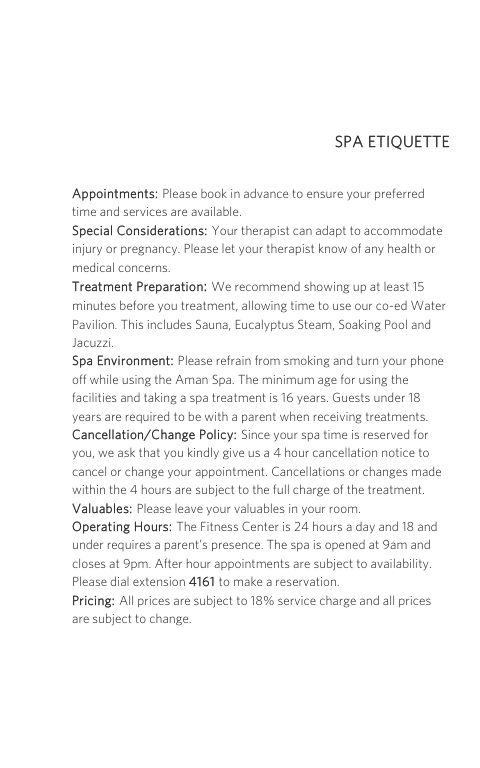 SPA ETIQUETTE

Appointments: Please book in advance to ensure your preferred time and services are available.
Special Considerations: Your therapist can adapt to accommodate injury or pregnancy. Please let your therapist know of any health or medical concerns.
Treatment Preparation: We recommend showing up at least 15 minutes before you treatment, allowing time to use our co-ed Water Pavilion. This includes Sauna, Eucalyptus Steam, Soaking Pool and Jacuzzi.
Spa Environment: Please refrain from smoking and turn your phone off while using the Aman Spa. The minimum age for using the facilities and taking a spa treatment is 16 years. Guests under 18 years are required to be with a parent when receiving treatments.
Cancellation/Change Policy: Since your spa time is reserved for you, we ask that you kindly give us a 4 hour cancellation notice to cancel or change your appointment. Cancellations or changes made within the 4 hours are subject to the full charge of the treatment.
Valuables: Please leave your valuables in your room.
Operating Hours: The Fitness Center is 24 hours a day and 18 and under requires a parent's presence. The spa is opened at 9am and closes at 9pm. After hour appointments are subject to availability. Please dial extension 4161 to make a reservation.
Pricing: All prices are subject to 18% service charge and all prices are subject to change.